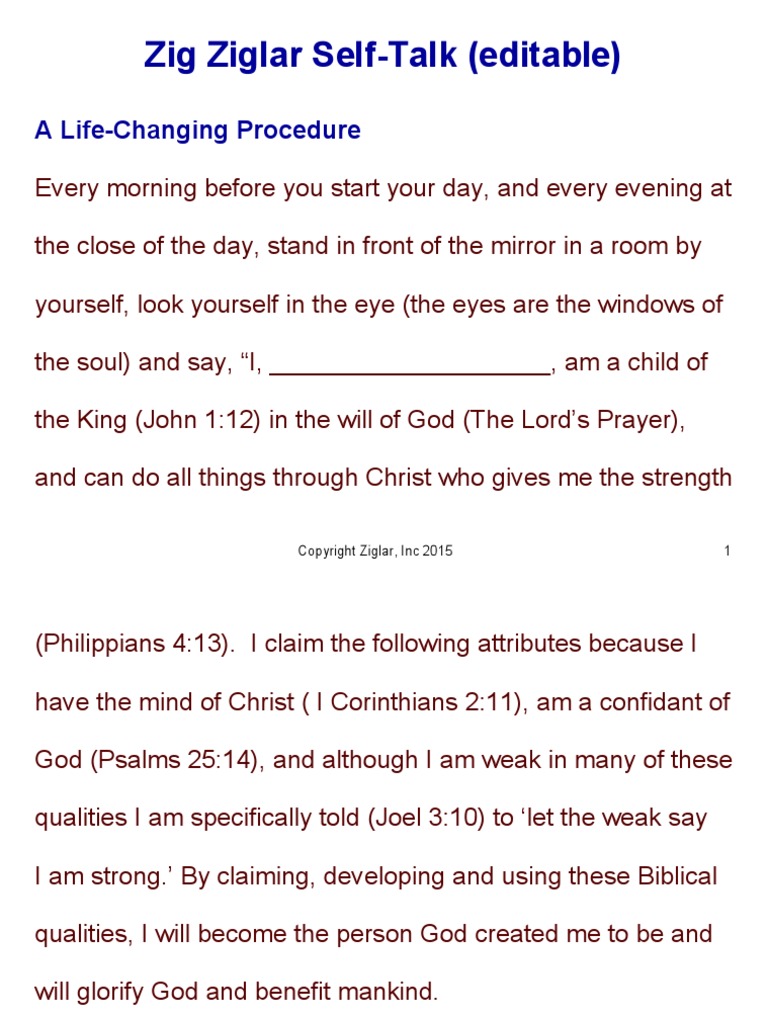 Zig Ziglar Self-Talk (editable)

A Life-Changing Procedure

Every morning before you start your day, and every evening at the close of the day, stand in front of the mirror in a room by yourself, look yourself in the eye (the eyes are the windows of the soul) and say, “I, ____________________, am a child of the King (John 1:12) in the will of God (The Lord’s Prayer), and can do all things through Christ who gives me the strength

Copyright Ziglar, Inc 2015

1

(Philippians 4:13). I claim the following attributes because I have the mind of Christ ( I Corinthians 2:11), am a confidant of God (Psalms 25:14), and although I am weak in many of these qualities I am specifically told (Joel 3:10) to ‘let the weak say I am strong.’ By claiming, developing and using these Biblical qualities, I will become the person God created me to be and will glorify God and benefit mankind.